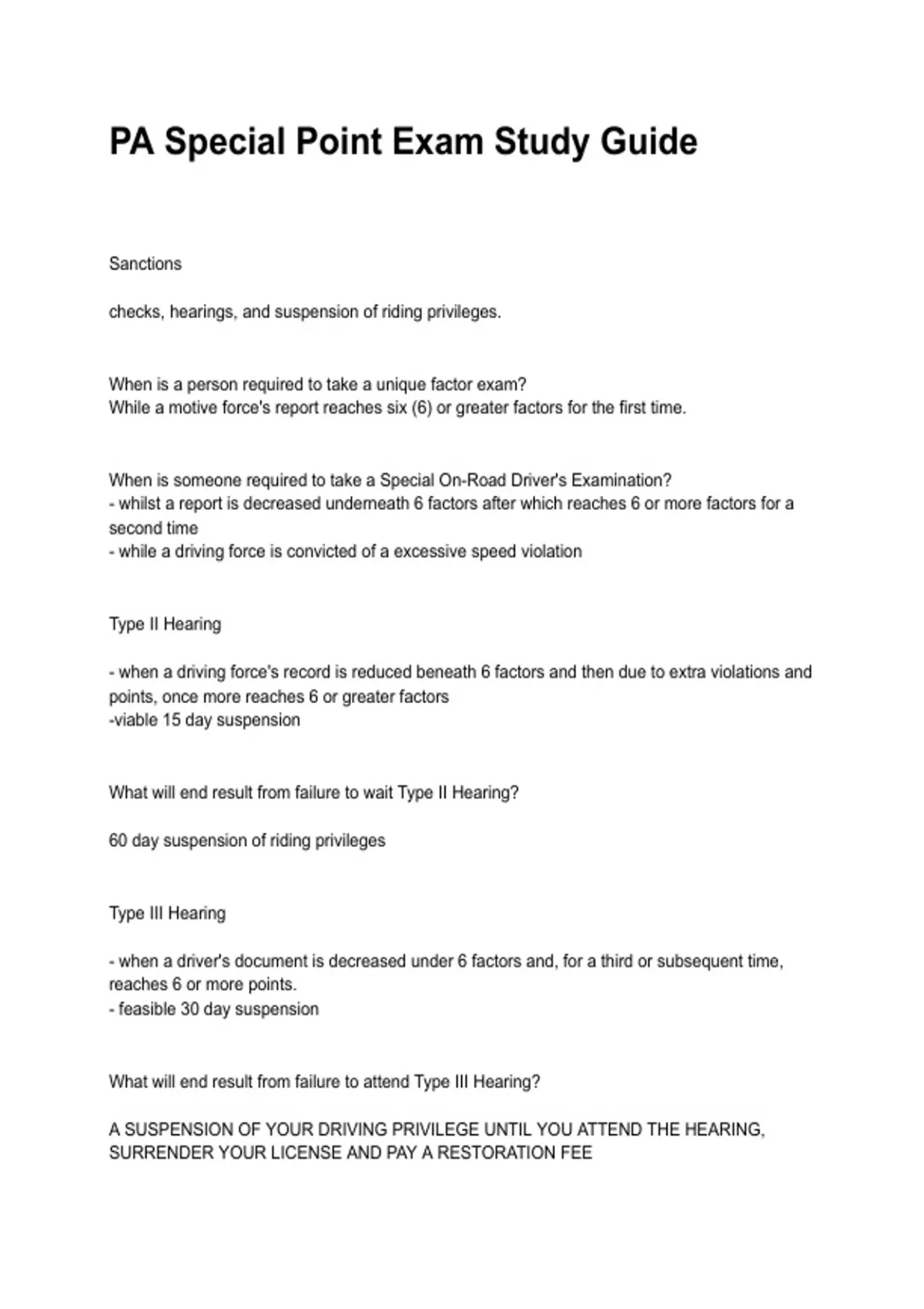 PA Special Point Exam Study Guide

Sanctions

checks, hearings, and suspension of riding privileges.

When is a person required to take a unique factor exam?
While a motive force's report reaches six (6) or greater factors for the first time.

When is someone required to take a Special On-Road Driver's Examination?
- whilst a report is decreased underneath 6 factors after which reaches 6 or more factors for a second time
- while a driving force is convicted of a excessive speed violation

Type II Hearing

- when a driving force's record is reduced beneath 6 factors and then due to extra violations and points, once more reaches 6 or greater factors
-viable 15 day suspension

What will end result from failure to wait Type II Hearing?

60 day suspension of riding privileges

Type III Hearing

- when a driver's document is decreased under 6 factors and, for a third or subsequent time, reaches 6 or more points.
- feasible 30 day suspension

What will end result from failure to attend Type III Hearing?

A SUSPENSION OF YOUR DRIVING PRIVILEGE UNTIL YOU ATTEND THE HEARING, SURRENDER YOUR LICENSE AND PAY A RESTORATION FEE